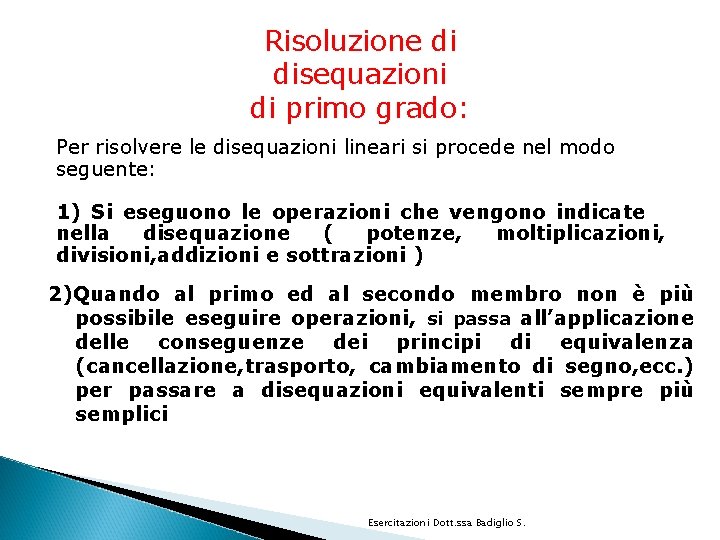 Risoluzione di disequazioni di primo grado:

Per risolvere le disequazioni lineari si procede nel modo seguente:

1) Si eseguono le operazioni che vengono indicate nella disequazione ( potenze, moltiplicazioni, divisioni,addizioni e sottrazioni )

2)Quando al primo ed al secondo membro non è più possibile eseguire operazioni, si passa all’applicazione delle conseguenze dei principi di equivalenza (cancellazione,trasporto, cambiamento di segno,ecc.) per passare a disequazioni equivalenti sempre più semplici

Esercitazioni Dott.ssa Badiglio S.